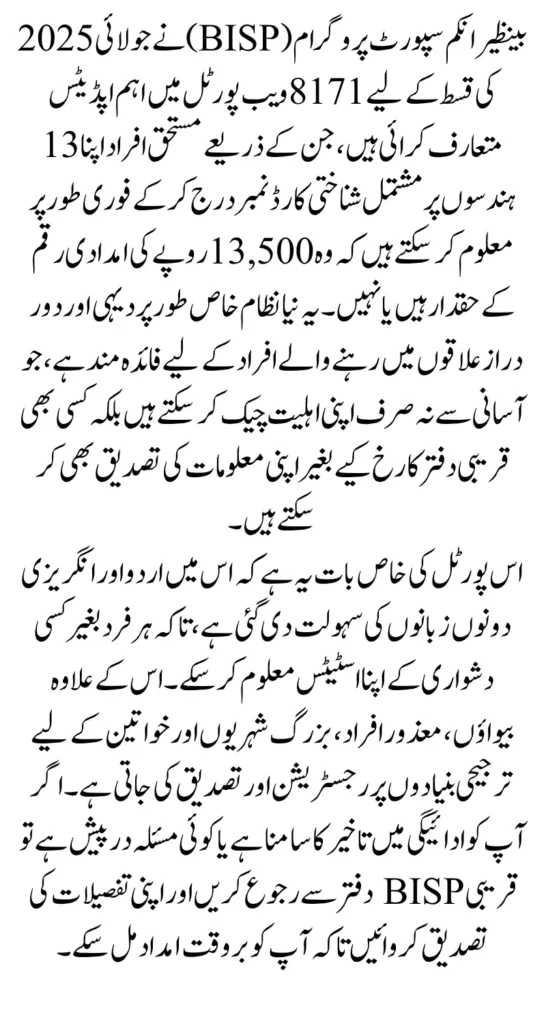 بینظیر انکم سپورٹ پروگرام (BISP) نے جولائی 2025 کی قسط کے لیے 8171 ویب پورٹل میں اہم اپڈیٹس متعارف کرائی ہیں، جن کے ذریعے مستحق افراد اپنا 13 ہندسوں پر مشتمل شناختی کارڈ نمبر درج کر کے فوری طور پر معلوم کر سکتے ہیں کہ وہ 13,500 روپے کی امدادی رقم کے حقدار ہیں یا نہیں۔ یہ نیا نظام خاص طور پر دیہی اور دور دراز علاقوں میں رہنے والے افراد کے لیے فائدہ مند ہے، جو آسانی سے نہ صرف اپنی اہلیت چیک کر سکتے ہیں بلکہ کسی بھی قریبی دفتر کا رخ کیے بغیر اپنی معلومات کی تصدیق بھی کر سکتے ہیں۔

اس پورٹل کی خاص بات یہ ہے کہ اس میں اردو اور انگریزی دونوں زبانوں کی سہولت دی گئی ہے، تاکہ ہر فرد بغیر کسی دشواری کے اپنا اسٹیٹس معلوم کر سکے۔ اس کے علاوہ بیواؤں، معذور افراد، بزرگ شہریوں اور خواتین کے لیے ترجیحی بنیادوں پر رجسٹریشن اور تصدیق کی جاتی ہے۔ اگر آپ کو ادائیگی میں تاخیر کا سامنا ہے یا کوئی مسئلہ درپیش ہے تو قریبی BISP دفتر سے رجوع کریں اور اپنی تفصیلات کی تصدیق کروائیں تاکہ آپ کو بروقت امداد مل سکے۔